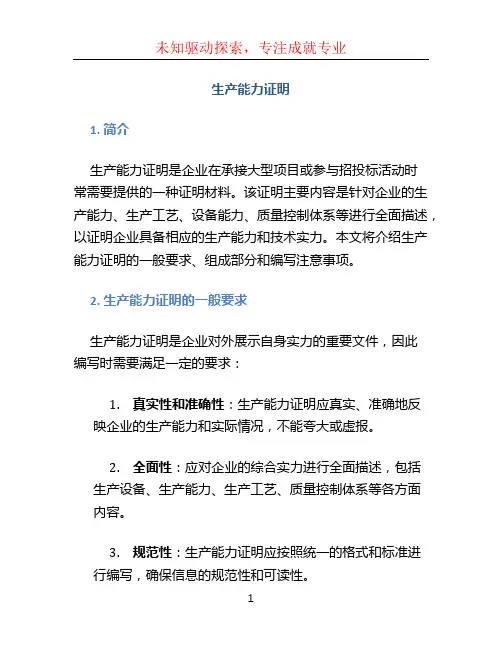 未知驱动探索，专注成就专业

生产能力证明

1. 简介

生产能力证明是企业在承接大型项目或参与招投标活动时常需要提供的一种证明材料。该证明主要内容是针对企业的生产能力、生产工艺、设备能力、质量控制体系等进行全面描述，以证明企业具备相应的生产能力和技术实力。本文将介绍生产能力证明的一般要求、组成部分和编写注意事项。

2. 生产能力证明的一般要求

生产能力证明是企业对外展示自身实力的重要文件，因此编写时需要满足一定的要求：

1. 真实性和准确性：生产能力证明应真实、准确地反映企业的生产能力和实际情况，不能夸大或虚报。

2. 全面性：应对企业的综合实力进行全面描述，包括生产设备、生产能力、生产工艺、质量控制体系等各方面内容。

3. 规范性：生产能力证明应按照统一的格式和标准进行编写，确保信息的规范性和可读性。

1